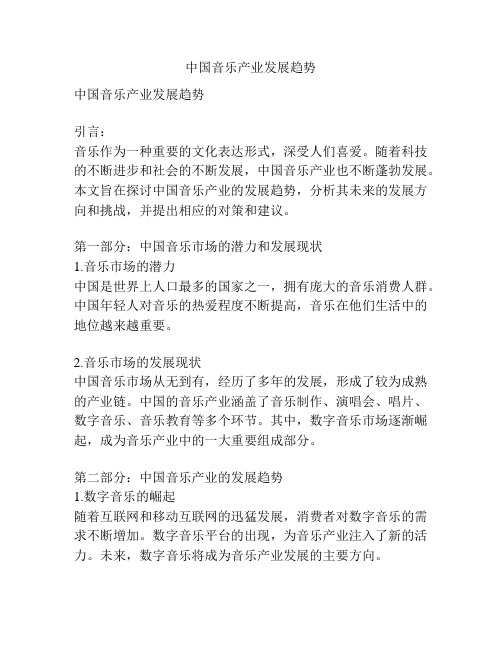 中国音乐产业发展趋势

中国音乐产业发展趋势

引言：
音乐作为一种重要的文化表达形式，深受人们喜爱。随着科技的不断进步和社会的不断发展，中国音乐产业也不断蓬勃发展。本文旨在探讨中国音乐产业的发展趋势，分析其未来的发展方向和挑战，并提出相应的对策和建议。

第一部分：中国音乐市场的潜力和发展现状
1.音乐市场的潜力
中国是世界上人口最多的国家之一，拥有庞大的音乐消费人群。中国年轻人对音乐的热爱程度不断提高，音乐在他们生活中的地位越来越重要。

2.音乐市场的发展现状
中国音乐市场从无到有，经历了多年的发展，形成了较为成熟的产业链。中国的音乐产业涵盖了音乐制作、演唱会、唱片、数字音乐、音乐教育等多个环节。其中，数字音乐市场逐渐崛起，成为音乐产业中的一大重要组成部分。

第二部分：中国音乐产业的发展趋势
1.数字音乐的崛起
随着互联网和移动互联网的迅猛发展，消费者对数字音乐的需求不断增加。数字音乐平台的出现，为音乐产业注入了新的活力。未来，数字音乐将成为音乐产业发展的主要方向。